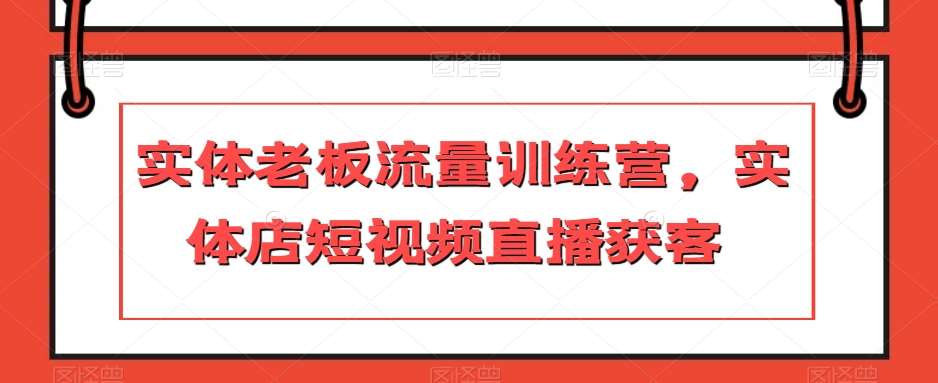 图怪兽 图怪兽 图怪兽

实体老板流量训练营，实体店短视频直播获客

图怪兽 图怪兽 图怪兽